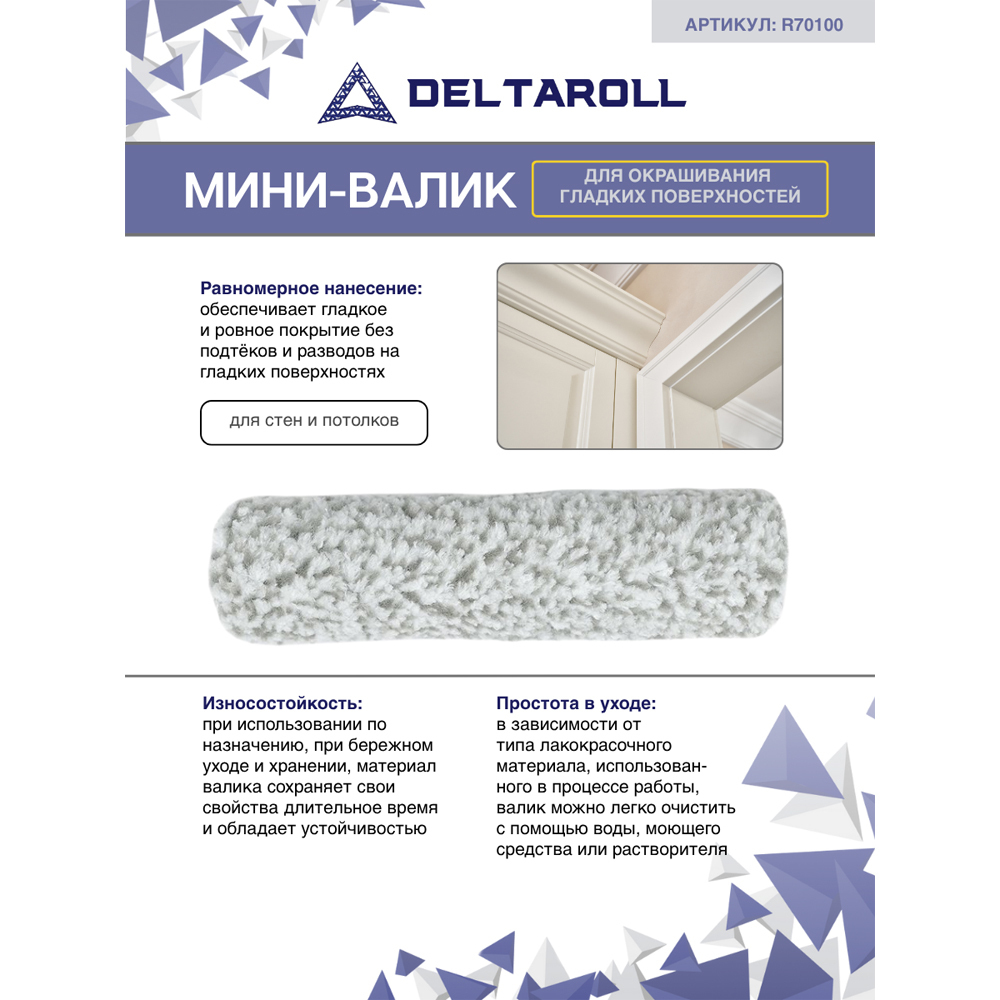 АРТИКУЛ: R70100

DELTAROLL

МИНИ-ВАЛИК

ДЛЯ ОКРАШИВАНИЯ ГЛАДКИХ ПОВЕРХНОСТЕЙ

Равномерное нанесение: обеспечивает гладкое и ровное покрытие без подтёков и разводов на гладких поверхностях

для стен и потолков

Износостойкость: при использовании по назначению, при бережном уходе и хранении, материал валика сохраняет свои свойства длительное время и обладает устойчивостью

Простота в уходе: в зависимости от типа лакокрасочного материала, использованного в процессе работы, валик можно легко очистить с помощью воды, моющего средства или растворителя